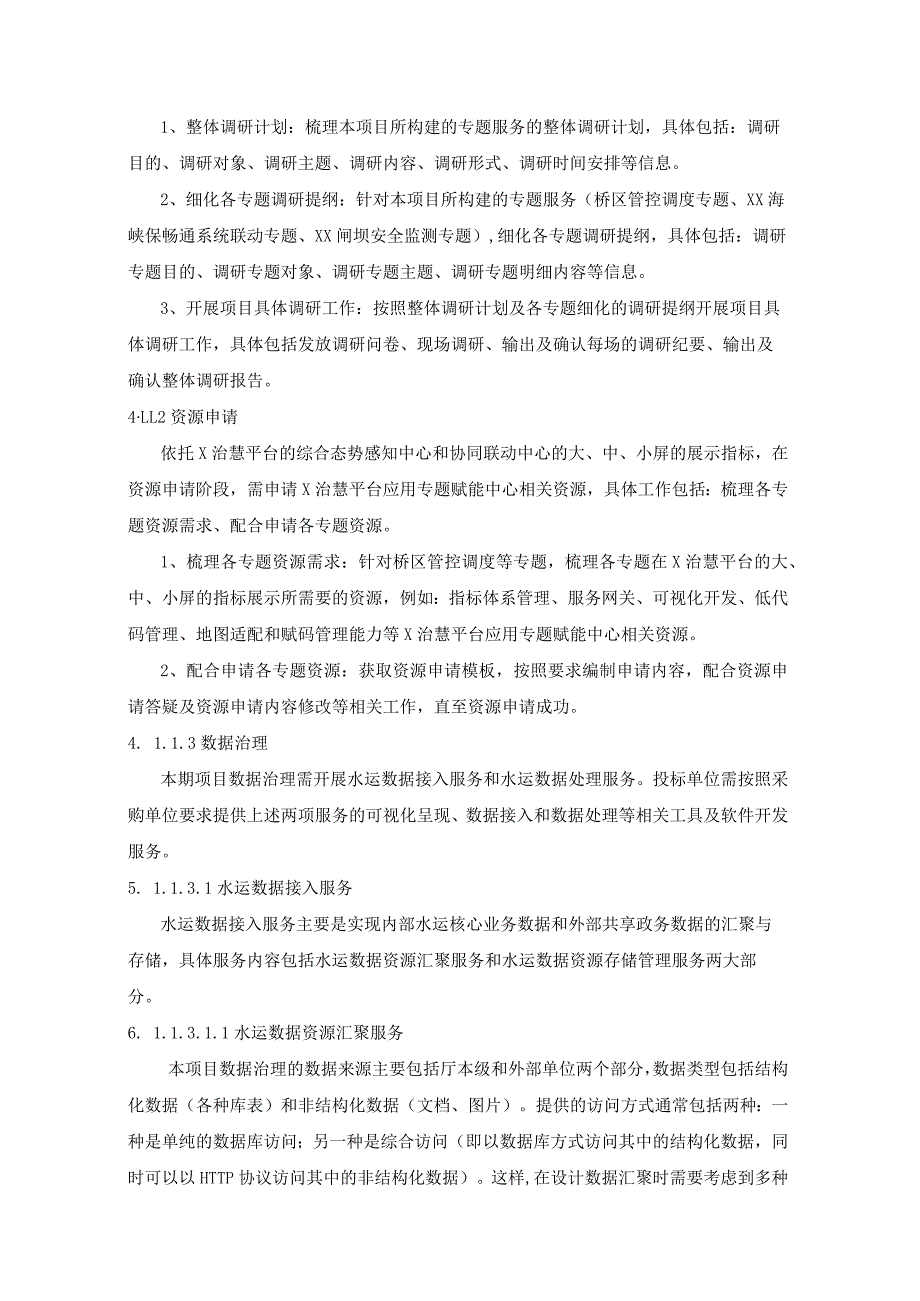 1、整体调研计划：梳理本项目所构建的专题服务的整体调研计划，具体包括：调研目的、调研对象、调研主题、调研内容、调研形式、调研时间安排等信息。

2、细化各专题调研提纲：针对本项目所构建的专题服务（桥区管控调度专题、XX海峡保畅通系统联动专题、XX闸坝安全监测专题），细化各专题调研提纲，具体包括：调研专题目的、调研专题对象、调研专题主题、调研专题明细内容等信息。

3、开展项目具体调研工作：按照整体调研计划及各专题细化的调研提纲开展项目具体调研工作，具体包括发放调研问卷、现场调研、输出及确认每场的调研纪要、输出及确认整体调研报告。

4·LL2资源申请

依托X治慧平台的综合态势感知中心和协同联动中心的大、中、小屏的展示指标，在资源申请阶段，需申请X治慧平台应用专题赋能中心相关资源，具体工作包括：梳理各专题资源需求、配合申请各专题资源。

1、梳理各专题资源需求：针对桥区管控调度等专题，梳理各专题在X治慧平台的大、中、小屏的指标展示所需要的资源，例如：指标体系管理、服务网关、可视化开发、低代码管理、地图适配和赋码管理能力等X治慧平台应用专题赋能中心相关资源。

2、配合申请各专题资源：获取资源申请模板，按照要求编制申请内容，配合资源申请答疑及资源申请内容修改等相关工作，直至资源申请成功。

4. 1.1.3数据治理

本期项目数据治理需开展水运数据接入服务和水运数据处理服务。投标单位需按照采购单位要求提供上述两项服务的可视化呈现、数据接入和数据处理等相关工具及软件开发服务。

5. 1.1.3.1水运数据接入服务

水运数据接入服务主要是实现内部水运核心业务数据和外部共享政务数据的汇聚与存储，具体服务内容包括水运数据资源汇聚服务和水运数据资源存储管理服务两大部分。

6. 1.1.3.1.1水运数据资源汇聚服务

本项目数据治理的数据来源主要包括厅本级和外部单位两个部分，数据类型包括结构化数据（各种库表）和非结构化数据（文档、图片）。提供的访问方式通常包括两种：一种是单纯的数据库访问；另一种是综合访问（即以数据库方式访问其中的结构化数据，同时可以以HTTP协议访问其中的非结构化数据）。这样，在设计数据汇聚时需要考虑到多种